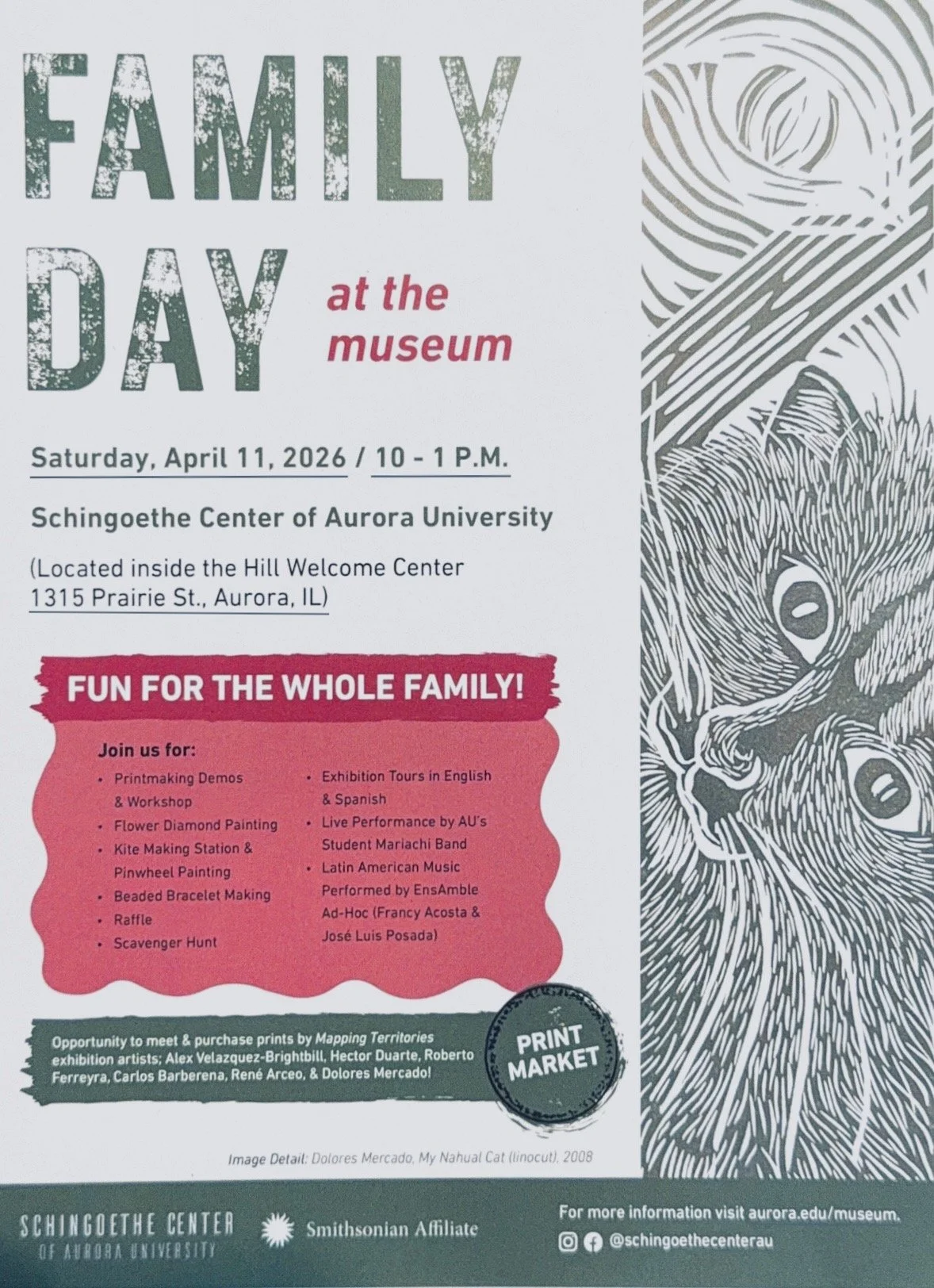 FAMILY DAY at the museum

Saturday, April 11, 2026 / 10 - 1 P.M.

Schingoethe Center of Aurora University

(Located inside the Hill Welcome Center 1315 Prairie St., Aurora, IL)

FUN FOR THE WHOLE FAMILY!

Join us for:
• Printmaking Demos & Workshop
• Flower Diamond Painting
• Kite Making Station & Pinwheel Painting
• Beaded Bracelet Making
• Raffle
• Scavenger Hunt
• Exhibition Tours in English & Spanish
• Live Performance by AU's Student Mariachi Band
• Latin American Music Performed by EnsAmble Ad-Hoc (Francy Acosta & José Luis Posada)

Opportunity to meet & purchase prints by Mapping Territories exhibition artists; Alex Velazquez-Brightbill, Hector Duarte, Roberto Ferreyra, Carlos Barberena, René Arceo, & Dolores Mercado!

PRINT MARKET

Image Detail: Dolores Mercado, My Nahual Cat (linocut), 2008

SCHINGOETHE CENTER OF AURORA UNIVERSITY

Smithsonian Affiliate

For more information visit aurora.edu/museum.
@schingoethecenterau